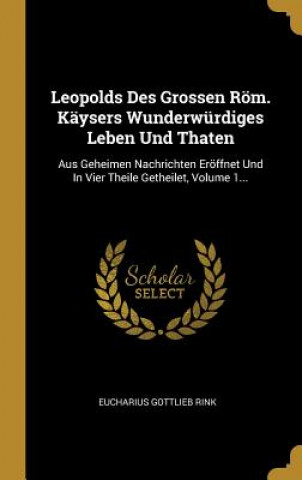 Leopolds Des Grossen Röm. Käysers Wunderwürdiges Leben Und Thaten

Aus Geheimen Nachrichten Eröffnet Und In Vier Theile Getheilet, Volume 1...

Scholar SELECT

EUCHARIUS GOTTLIEB RINK